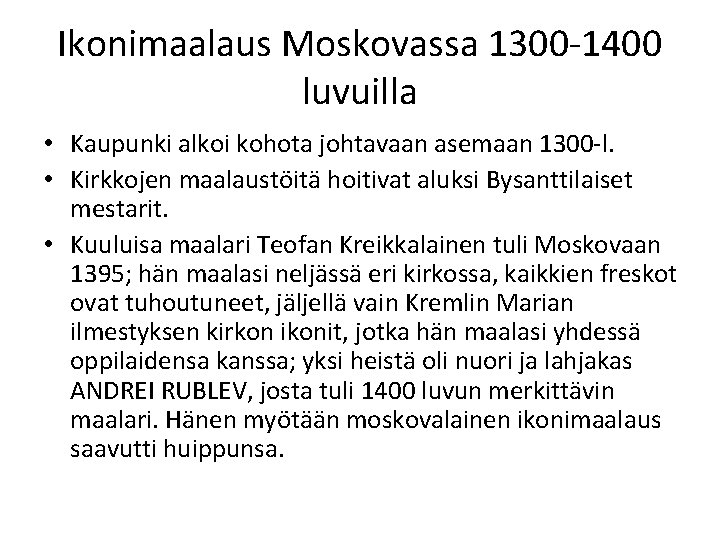 Ikonimaalaus Moskovassa 1300-1400 luvuilla

• Kaupunki alkoi kohota johtavaan asemaan 1300-l.
• Kirkkojen maalaustöitä hoitivat aluksi Bysanttilaiset mestarit.
• Kuuluisa maalari Teofan Kreikkalainen tuli Moskovaan 1395; hän maalasi neljässä eri kirkossa, kaikkien freskot ovat tuhoutuneet, jäljellä vain Kremlin Marian ilmestyksen kirkon ikonit, jotka hän maalasi yhdessä oppilaidensa kanssa; yksi heistä oli nuori ja lahjakas ANDREI RUBLEV, josta tuli 1400 luvun merkittävin maalari. Hänen myötään moskovalainen ikonimaalaus saavutti huippunsa.